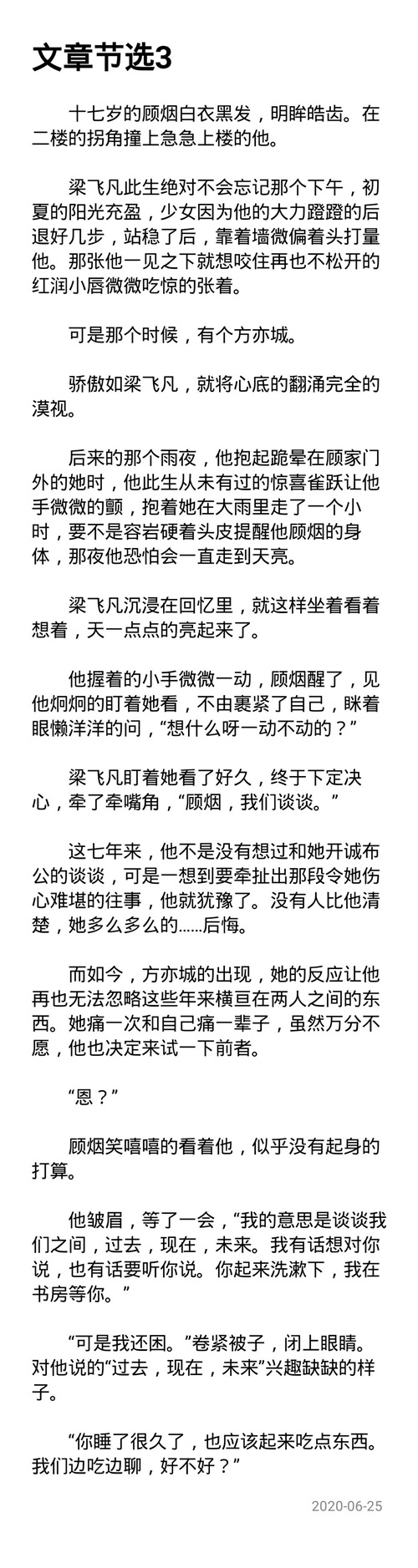 文章节选3

十七岁的顾烟白衣黑发，明眸皓齿。在二楼的拐角撞上急急上楼的他。

梁飞凡此生绝对不会忘记那个下午，初夏的阳光充盈，少女因为他的大力蹬蹬的后退好几步，站稳了后，靠着墙微偏着头打量他。那张他一见之下就想咬住再也不松开的红润小唇微微吃惊的张着。

可是那个时候，有个方亦城。

骄傲如梁飞凡，就将心底的翻涌完全的漠视。

后来的那个雨夜，他抱起跪晕在顾家门外的她时，他此生从未有过的惊喜雀跃让他手微微的颤，抱着她在大雨里走了一个小时，要不是容岩硬着头皮提醒他顾烟的身体，那夜他恐怕会一直走到天亮。

梁飞凡沉浸在回忆里，就这样坐着看着想着，天一点点的亮起来了。

他握着的小手微微一动，顾烟醒了，见他炯炯的盯着她看，不由裹紧了自己，眯着眼懒洋洋的问，“想什么呀一动不动的？”

梁飞凡盯着她看了好久，终于下定决心，牵了牵嘴角，“顾烟，我们谈谈。”

这七年来，他不是没有想过和她开诚布公的谈谈，可是一想到要牵扯出那段令她伤心难堪的往事，他就犹豫了。没有人比他清楚，她多么多么的……后悔。

而如今，方亦城的出现，她的反应让他再也无法忽略这些年来横亘在两人之间的东西。她痛一次和自己痛一辈子，虽然万分不愿，他也决定来试一下前者。

“恩？”

顾烟笑嘻嘻的看着他，似乎没有起身的打算。

他皱眉，等了一会，“我的意思是谈谈我们之间，过去，现在，未来。我有话想对你说，也有话要听你说。你起来洗漱下，我在书房等你。”

“可是我还困。”卷紧被子，闭上眼睛。对他说的“过去，现在，未来”兴趣缺缺的样子。

“你睡了很久了，也应该起来吃点东西。我们边吃边聊，好不好？”

2020-06-25